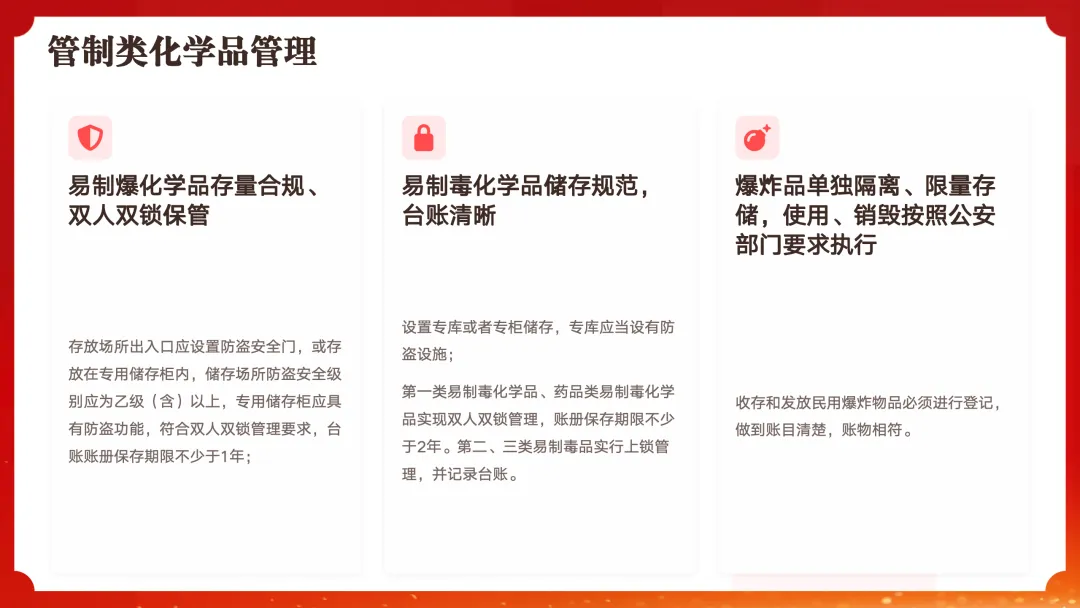 管制类化学品管理

易制爆化学品存量合规、双人双锁保管

存放场所出入口应设置防盗安全门，或存放在专用储存柜内，储存场所防盗安全级别应为乙级（含）以上，专用储存柜应具有防盗功能，符合双人双锁管理要求，台账账册保存期限不少于1年；

易制毒化学品储存规范，台账清晰

设置专库或者专柜储存，专库应当设有防盗设施；

第一类易制毒化学品、药品类易制毒化学品实现双人双锁管理，账册保存期限不少于2年。第二、三类易制毒品实行上锁管理，并记录台账。

爆炸品单独隔离、限量存储，使用、销毁按照公安部门要求执行

收存和发放民用爆炸物品必须进行登记，做到账目清楚，账物相符。